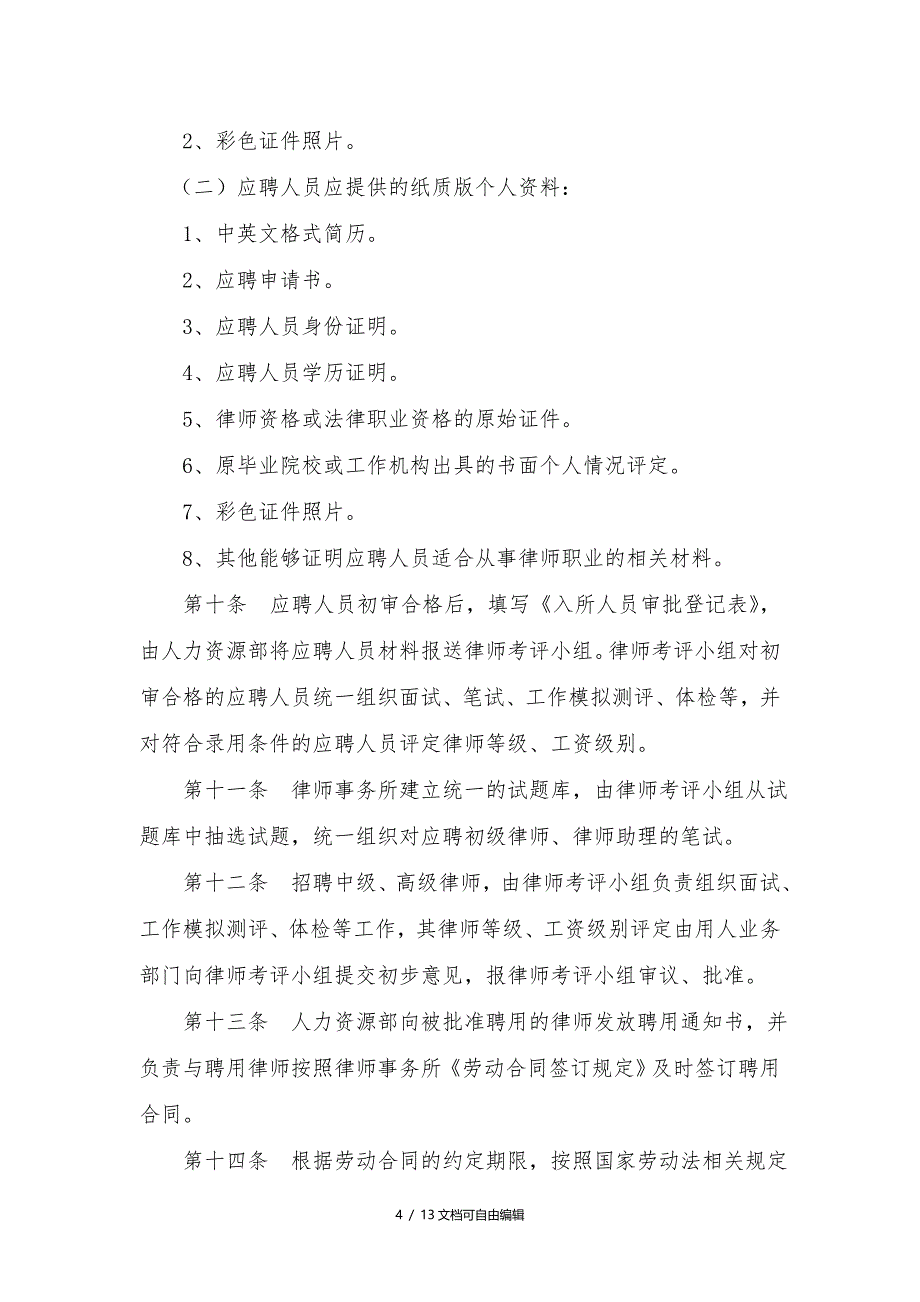 2、彩色证件照片。

（二）应聘人员应提供的纸质版个人资料：

1、中英文格式简历。

2、应聘申请书。

3、应聘人员身份证明。

4、应聘人员学历证明。

5、律师资格或法律职业资格的原始证件。

6、原毕业院校或工作机构出具的书面个人情况评定。

7、彩色证件照片。

8、其他能够证明应聘人员适合从事律师职业的相关材料。

第十条　应聘人员初审合格后，填写《入所人员审批登记表》，由人力资源部将应聘人员材料报送律师考评小组。律师考评小组对初审合格的应聘人员统一组织面试、笔试、工作模拟测评、体检等，并对符合录用条件的应聘人员评定律师等级、工资级别。

第十一条　律师事务所建立统一的试题库，由律师考评小组从试题库中抽选试题，统一组织对应聘初级律师、律师助理的笔试。

第十二条　招聘中级、高级律师，由律师考评小组负责组织面试、工作模拟测评、体检等工作，其律师等级、工资级别评定由用人业务部门向律师考评小组提交初步意见，报律师考评小组审议、批准。

第十三条　人力资源部向被批准聘用的律师发放聘用通知书，并负责与聘用律师按照律师事务所《劳动合同签订规定》及时签订聘用合同。

第十四条　根据劳动合同的约定期限，按照国家劳动法相关规定

4 / 13文档可自由编辑